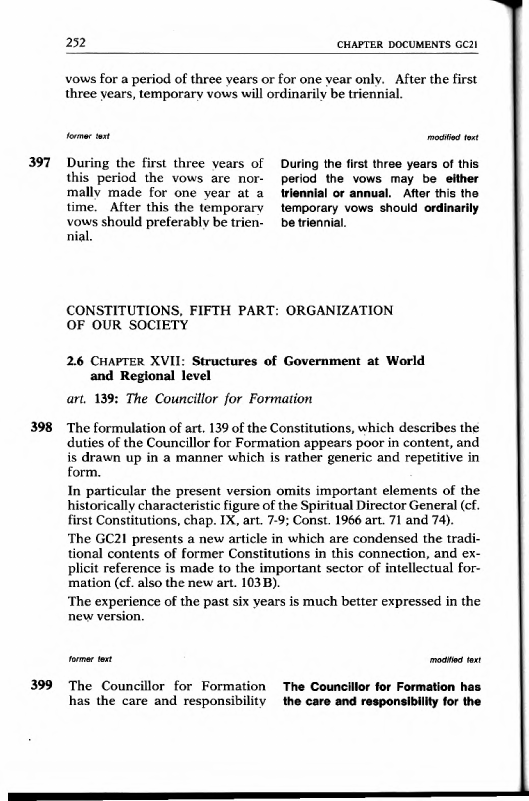 252 CHAPTER DOCUMENTS GC21

vows for a period of three years or for one year only. After the first three years, temporary vows will ordinarily be triennial.

former text

397 During the first three years of this period the vows are normally made for one year at a time. After this the temporary vows should preferably be triennial.

modified text

During the first three years of this period the vows may be either triennial or annual. After this the temporary vows should ordinarily be triennial.

CONSTITUTIONS, FIFTH PART: ORGANIZATION OF OUR SOCIETY

2.6 CHAPTER XVII: Structures of Government at World and Regional level

art. 139: The Councillor for Formation

398 The formulation of art. 139 of the Constitutions, which describes the duties of the Councillor for Formation appears poor in content, and is drawn up in a manner which is rather generic and repetitive in form.

In particular the present version omits important elements of the historically characteristic figure of the Spiritual Director General (cf. first Constitutions, chap. IX, art. 7-9; Const. 1966 art. 71 and 74).

The GC21 presents a new article in which are condensed the traditional contents of former Constitutions in this connection, and explicit reference is made to the important sector of intellectual formation (cf. also the new art. 103 B).

The experience of the past six years is much better expressed in the new version.

former text

399 The Councillor for Formation has the care and responsibility

modified text

The Councillor for Formation has the care and responsibility for the